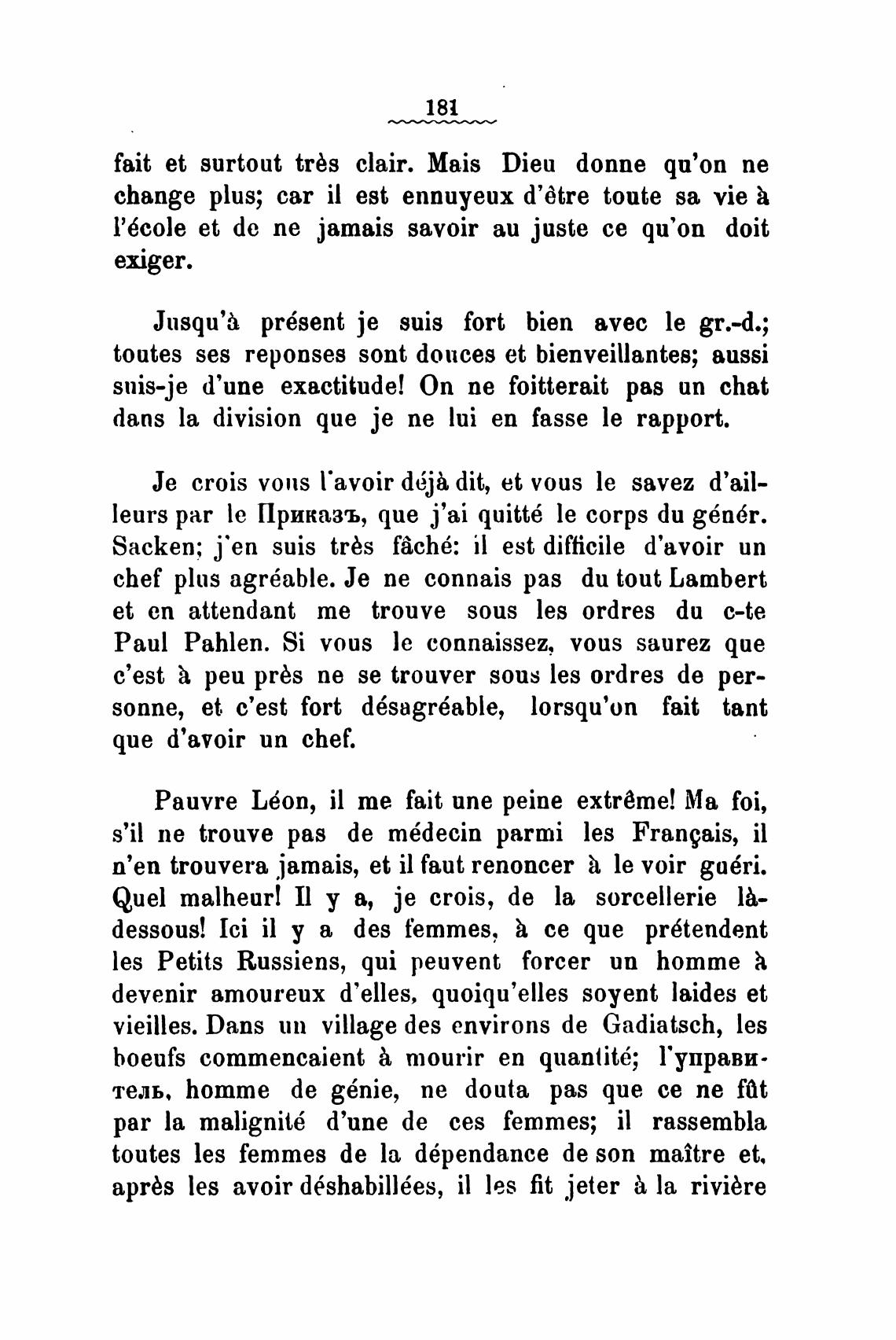 181

fait et surtout très clair. Mais Dieu donne qu'on ne change plus; car il est ennuyeux d'être toute sa vie à l'école et de ne jamais savoir au juste ce qu'on doit exiger.

Jusqu'à présent je suis fort bien avec le gr.-d.; toutes ses reponses sont douces et bienveillantes; aussi suis-je d'une exactitude! On ne foitterait pas un chat dans la division que je ne lui en fasse le rapport.

Je crois vous l'avoir déjà dit, et vous le savez d'ailleurs par le Приказъ, que j'ai quitté le corps du génér. Sacken; j'en suis très fâché: il est difficile d'avoir un chef plus agréable. Je ne connais pas du tout Lambert et en attendant me trouve sous les ordres du c-te Paul Pahlen. Si vous le connaissez, vous saurez que c'est à peu près ne se trouver sous les ordres de personne, et c'est fort désagréable, lorsqu'on fait tant que d'avoir un chef.

Pauvre Léon, il me fait une peine extrême! Ma foi, s'il ne trouve pas de médecin parmi les Français, il n'en trouvera jamais, et il faut renoncer à le voir guéri. Quel malheur! Il y a, je crois, de la sorcellerie là-dessous! Ici il y a des femmes, à ce que prétendent les Petits Russiens, qui peuvent forcer un homme à devenir amoureux d'elles, quoiqu'elles soyent laides et vieilles. Dans un village des environs de Gadiatsch, les boeufs commencaient à mourir en quantité; l'управитель, homme de génie, ne douta pas que ce ne fût par la malignité d'une de ces femmes; il rassembla toutes les femmes de la dépendance de son maître et, après les avoir déshabillées, il les fit jeter à la rivière